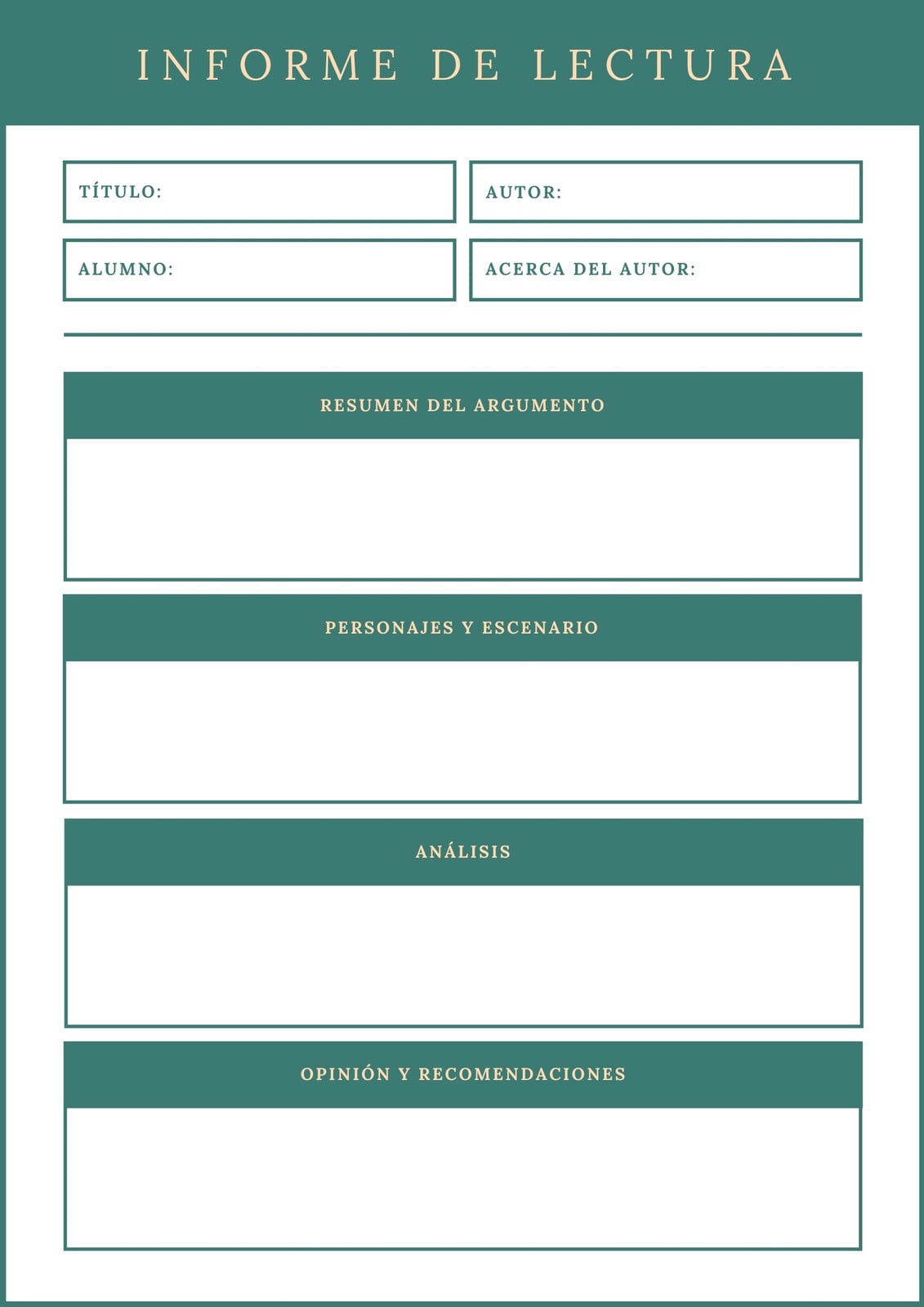 INFORME DE LECTURA

TÍTULO:

AUTOR:

ALUMNO:

ACERCA DEL AUTOR:

RESUMEN DEL ARGUMENTO

PERSONAJES Y ESCENARIO

ANÁLISIS

OPINIÓN Y RECOMENDACIONES